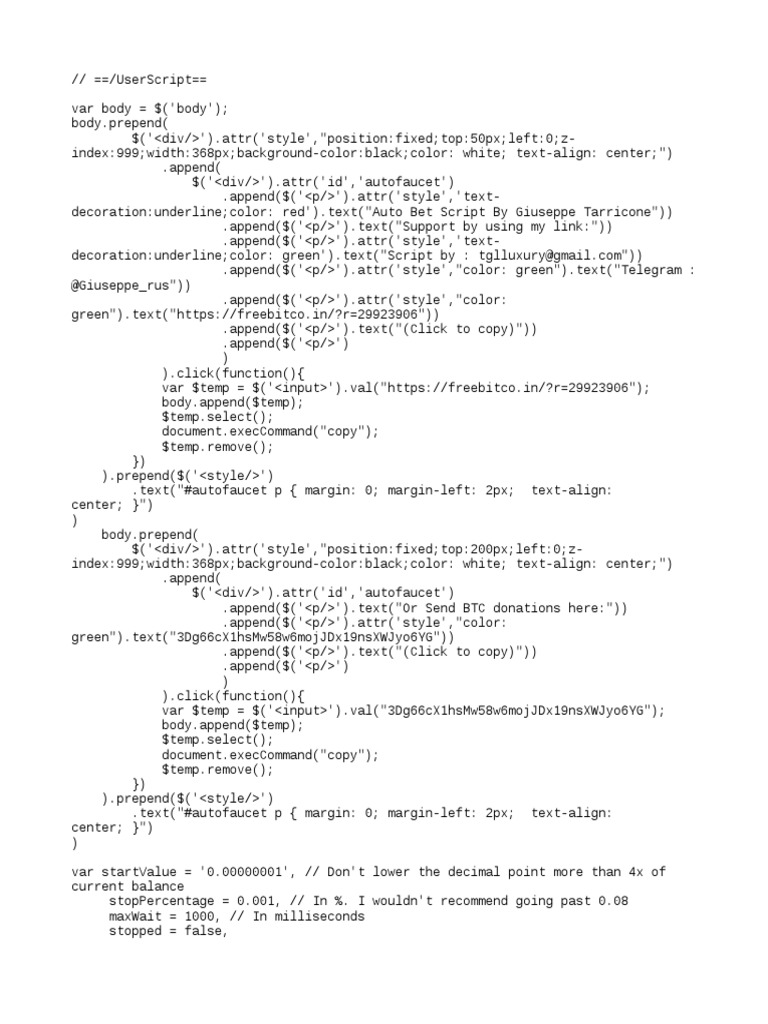 // ==/UserScript==

var body = $('body');
body.prepend(
        $('<div/>').attr('style',"position:fixed;top:50px;left:0;z-index:999;width:368px;background-color:black;color: white; text-align: center;")
            .append(
                $('<div/>').attr('id','autofaucet')
                    .append($('<p/>').attr('style','text-decoration:underline;color: red').text("Auto Bet Script By Giuseppe Tarricone"))
                    .append($('<p/>').text("Support by using my link:"))
                    .append($('<p/>').attr('style','text-decoration:underline;color: green').text("Script by : tglluxury@gmail.com"))
                    .append($('<p/>').attr('style',"color: green").text("Telegram : @Giuseppe_rus"))
                    .append($('<p/>').attr('style',"color: green").text("https://freebitco.in/?r=29923906"))
                    .append($('<p/>').text("(Click to copy)"))
                    .append($('<p/>')
                    )
            ).click(function(){
            var $temp = $('<input>').val("https://freebitco.in/?r=29923906");
            body.append($temp);
            $temp.select();
            document.execCommand("copy");
            $temp.remove();
        })
    ).prepend($('<style/>')
        .text("#autofaucet p { margin: 0; margin-left: 2px;  text-align: center; }")
)
    body.prepend(
        $('<div/>').attr('style',"position:fixed;top:200px;left:0;z-index:999;width:368px;background-color:black;color: white; text-align: center;")
            .append(
                $('<div/>').attr('id','autofaucet')
                    .append($('<p/>').text("Or Send BTC donations here:"))
                    .append($('<p/>').attr('style',"color: green").text("3Dg66cX1hsMw58w6mojJDx19nsXWJyo6YG"))
                    .append($('<p/>').text("(Click to copy)"))
                    .append($('<p/>')
                    )
            ).click(function(){
            var $temp = $('<input>').val("3Dg66cX1hsMw58w6mojJDx19nsXWJyo6YG");
            body.append($temp);
            $temp.select();
            document.execCommand("copy");
            $temp.remove();
        })
    ).prepend($('<style/>')
        .text("#autofaucet p { margin: 0; margin-left: 2px;  text-align: center; }")
)

var startValue = '0.00000001', // Don't lower the decimal point more than 4x of current balance
     stopPercentage = 0.001, // In %. I wouldn't recommend going past 0.08
     maxWait = 1000, // In milliseconds
     stopped = false,